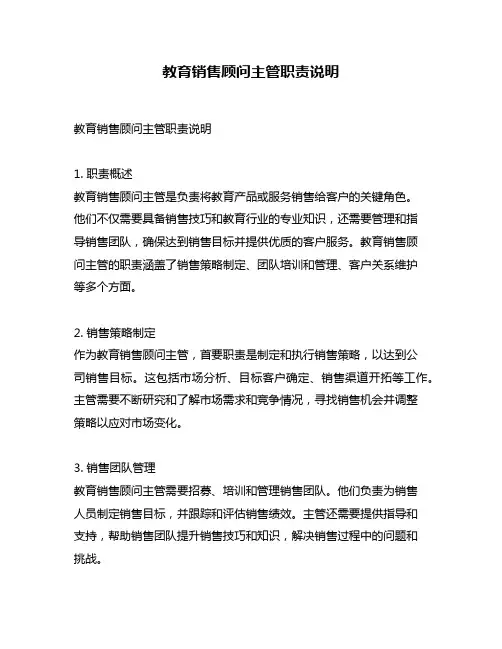 教育销售顾问主管职责说明

教育销售顾问主管职责说明

1. 职责概述
教育销售顾问主管是负责将教育产品或服务销售给客户的关键角色。他们不仅需要具备销售技巧和教育行业的专业知识，还需要管理和指导销售团队，确保达到销售目标并提供优质的客户服务。教育销售顾问主管的职责涵盖了销售策略制定、团队培训和管理、客户关系维护等多个方面。

2. 销售策略制定
作为教育销售顾问主管，首要职责是制定和执行销售策略，以达到公司销售目标。这包括市场分析、目标客户确定、销售渠道开拓等工作。主管需要不断研究和了解市场需求和竞争情况，寻找销售机会并调整策略以应对市场变化。

3. 销售团队管理
教育销售顾问主管需要招募、培训和管理销售团队。他们负责为销售人员制定销售目标，并跟踪和评估销售绩效。主管还需要提供指导和支持，帮助销售团队提升销售技巧和知识，解决销售过程中的问题和挑战。